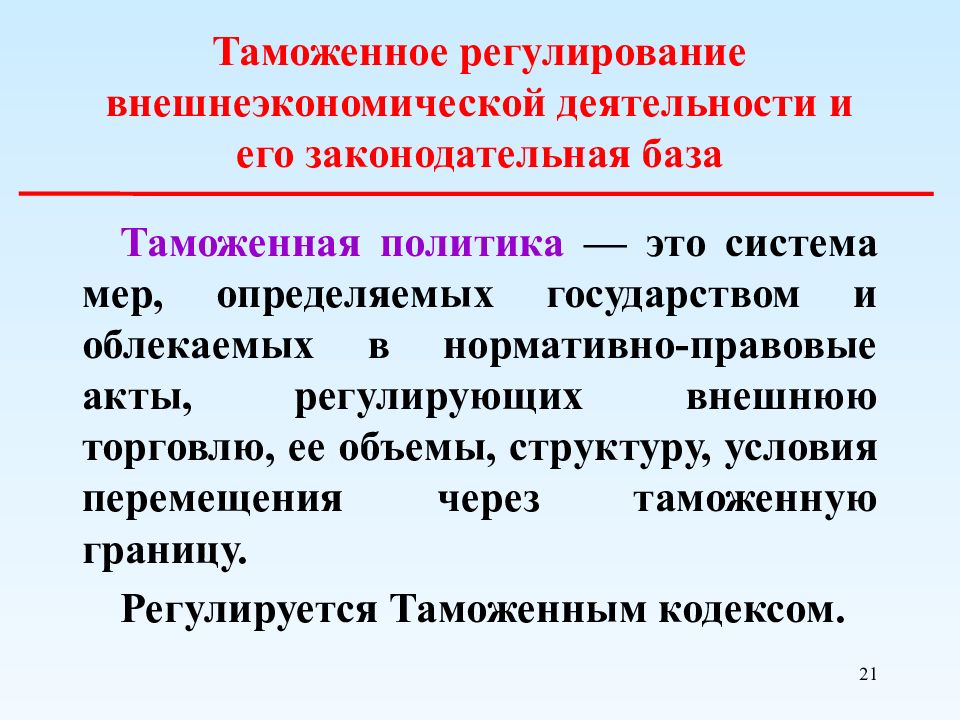 Таможенное регулирование внешнеэкономической деятельности и его законодательная база

Таможенная политика — это система мер, определяемых государством и облекаемых в нормативно-правовые акты, регулирующих внешнюю торговлю, ее объемы, структуру, условия перемещения через таможенную границу.

Регулируется Таможенным кодексом.

21